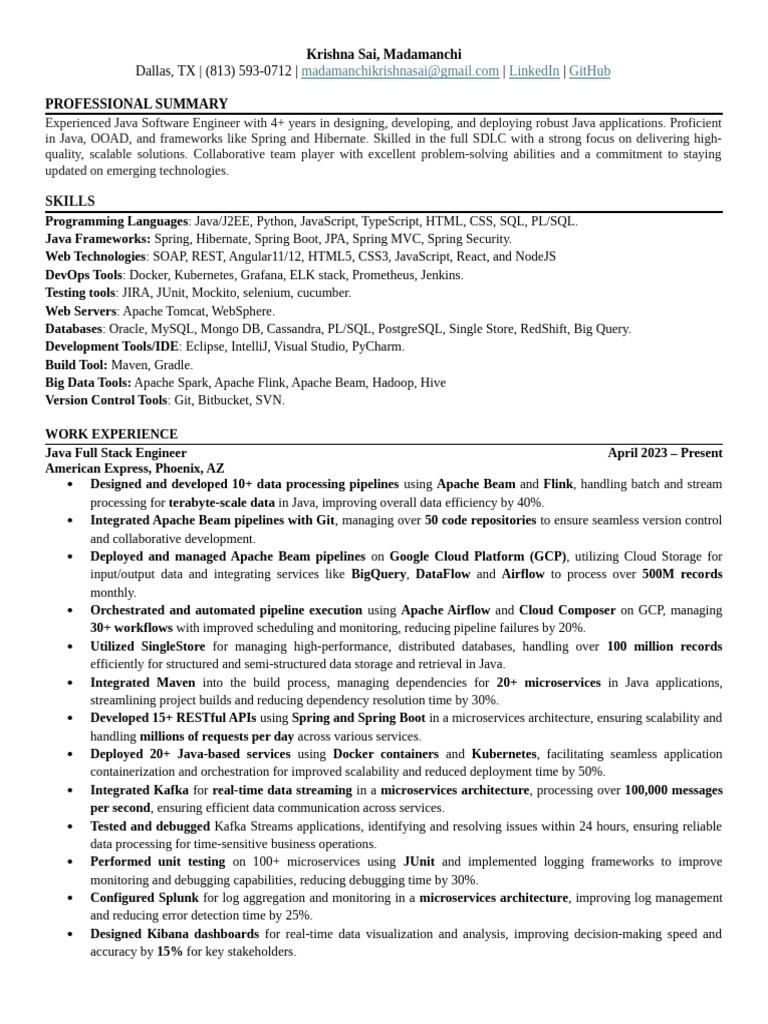 Krishna Sai, Madamanchi
Dallas, TX | (813) 593-0712 | madamanchikrishnasai@gmail.com | LinkedIn | GitHub

PROFESSIONAL SUMMARY
Experienced Java Software Engineer with 4+ years in designing, developing, and deploying robust Java applications. Proficient in Java, OOAD, and frameworks like Spring and Hibernate. Skilled in the full SDLC with a strong focus on delivering high-quality, scalable solutions. Collaborative team player with excellent problem-solving abilities and a commitment to staying updated on emerging technologies.

SKILLS
Programming Languages: Java/J2EE, Python, JavaScript, TypeScript, HTML, CSS, SQL, PL/SQL.
Java Frameworks: Spring, Hibernate, Spring Boot, JPA, Spring MVC, Spring Security.
Web Technologies: SOAP, REST, Angular11/12, HTML5, CSS3, JavaScript, React, and NodeJS
DevOps Tools: Docker, Kubernetes, Grafana, ELK stack, Prometheus, Jenkins.
Testing tools: JIRA, JUnit, Mockito, selenium, cucumber.
Web Servers: Apache Tomcat, WebSphere.
Databases: Oracle, MySQL, Mongo DB, Cassandra, PL/SQL, PostgreSQL, Single Store, RedShift, Big Query.
Development Tools/IDE: Eclipse, IntelliJ, Visual Studio, PyCharm.
Build Tool: Maven, Gradle.
Big Data Tools: Apache Spark, Apache Flink, Apache Beam, Hadoop, Hive
Version Control Tools: Git, Bitbucket, SVN.

WORK EXPERIENCE
Java Full Stack Engineer April 2023 – Present
American Express, Phoenix, AZ
• Designed and developed 10+ data processing pipelines using Apache Beam and Flink, handling batch and stream processing for terabyte-scale data in Java, improving overall data efficiency by 40%.
• Integrated Apache Beam pipelines with Git, managing over 50 code repositories to ensure seamless version control and collaborative development.
• Deployed and managed Apache Beam pipelines on Google Cloud Platform (GCP), utilizing Cloud Storage for input/output data and integrating services like BigQuery, DataFlow and Airflow to process over 500M records monthly.
• Orchestrated and automated pipeline execution using Apache Airflow and Cloud Composer on GCP, managing 30+ workflows with improved scheduling and monitoring, reducing pipeline failures by 20%.
• Utilized SingleStore for managing high-performance, distributed databases, handling over 100 million records efficiently for structured and semi-structured data storage and retrieval in Java.
• Integrated Maven into the build process, managing dependencies for 20+ microservices in Java applications, streamlining project builds and reducing dependency resolution time by 30%.
• Developed 15+ RESTful APIs using Spring and Spring Boot in a microservices architecture, ensuring scalability and handling millions of requests per day across various services.
• Deployed 20+ Java-based services using Docker containers and Kubernetes, facilitating seamless application containerization and orchestration for improved scalability and reduced deployment time by 50%.
• Integrated Kafka for real-time data streaming in a microservices architecture, processing over 100,000 messages per second, ensuring efficient data communication across services.
• Tested and debugged Kafka Streams applications, identifying and resolving issues within 24 hours, ensuring reliable data processing for time-sensitive business operations.
• Performed unit testing on 100+ microservices using JUnit and implemented logging frameworks to improve monitoring and debugging capabilities, reducing debugging time by 30%.
• Configured Splunk for log aggregation and monitoring in a microservices architecture, improving log management and reducing error detection time by 25%.
• Designed Kibana dashboards for real-time data visualization and analysis, improving decision-making speed and accuracy by 15% for key stakeholders.